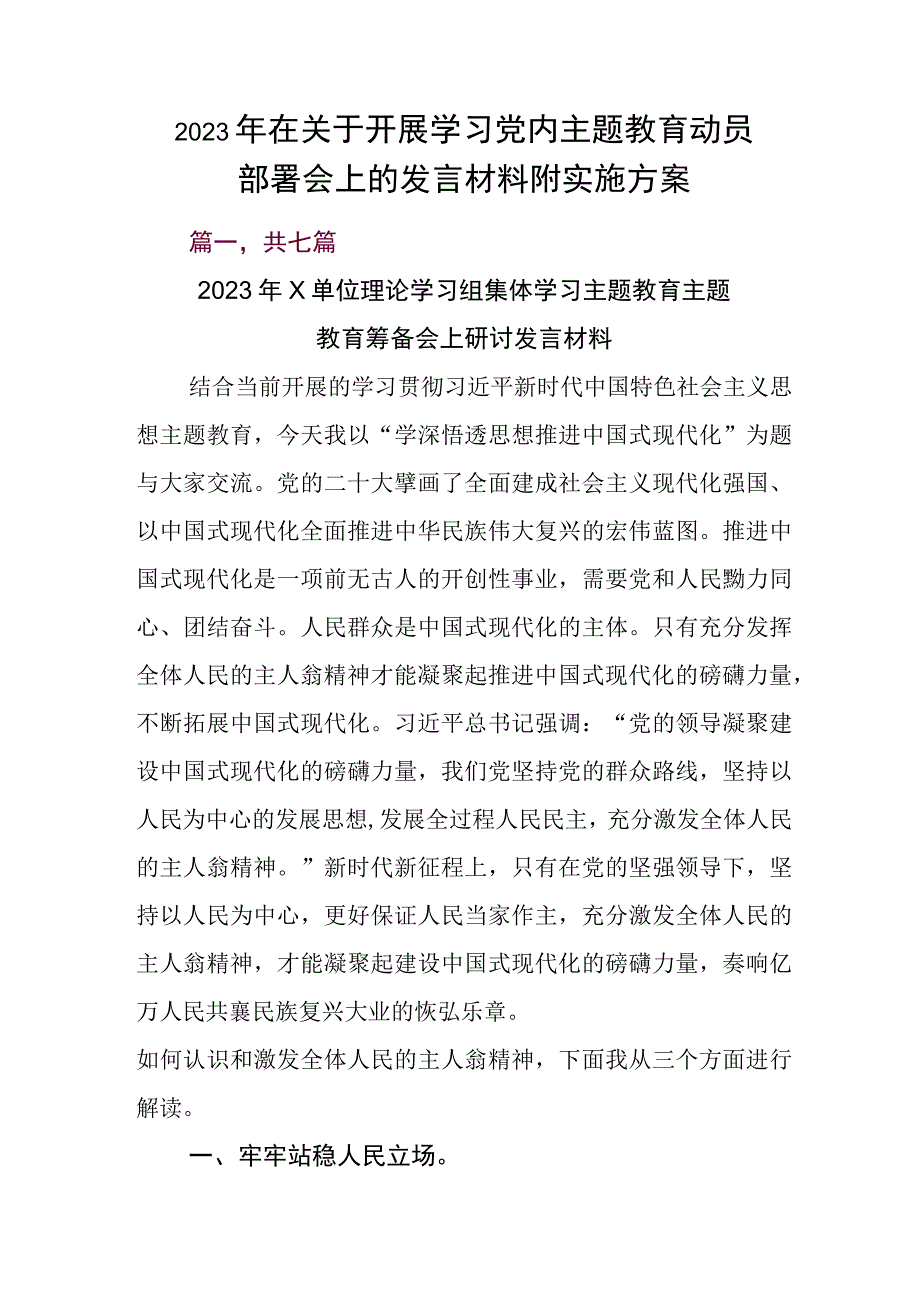 2023年在关于开展学习党内主题教育动员部署会上的发言材料附实施方案

篇一，共七篇

2023年X单位理论学习组集体学习主题教育主题教育筹备会上研讨发言材料

结合当前开展的学习贯彻习近平新时代中国特色社会主义思想主题教育，今天我以“学深悟透思想推进中国式现代化”为题与大家交流。党的二十大擘画了全面建成社会主义现代化强国、以中国式现代化全面推进中华民族伟大复兴的宏伟蓝图。推进中国式现代化是一项前无古人的开创性事业，需要党和人民勠力同心、团结奋斗。人民群众是中国式现代化的主体。只有充分发挥全体人民的主人翁精神才能凝聚起推进中国式现代化的磅礴力量，不断拓展中国式现代化。习近平总书记强调：“党的领导凝聚建设中国式现代化的磅礴力量，我们党坚持党的群众路线，坚持以人民为中心的发展思想,发展全过程人民民主，充分激发全体人民的主人翁精神。”新时代新征程上，只有在党的坚强领导下，坚持以人民为中心，更好保证人民当家作主，充分激发全体人民的主人翁精神，才能凝聚起建设中国式现代化的磅礴力量，奏响亿万人民共襄民族复兴大业的恢弘乐章。
如何认识和激发全体人民的主人翁精神，下面我从三个方面进行解读。

一、牢牢站稳人民立场。